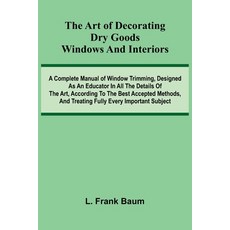 The Art of Decorating Dry Goods Windows And Interiors

A Complete Manual of Window Trimming, Designed As An Educator In All The Details Of The Art, According To The Best Accepted Methods, And Treating Fully Every Important Subject

L. Frank Baum